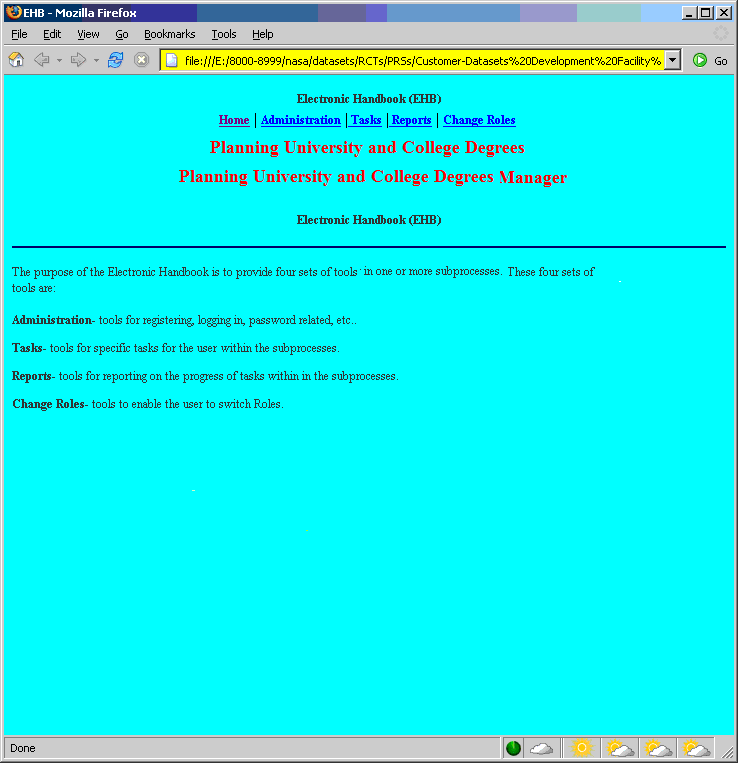 EHB - Mozilla Firefox

File Edit View Go Bookmarks Tools Help

file:///E:/8000-8999/nasa/datasets/RCTs/PRSs/Customer-Datasets%20Development%20Facility%

Go

Electronic Handbook (EHB)

Home | Administration | Tasks | Reports | Change Roles

Planning University and College Degrees

Planning University and College Degrees Manager

Electronic Handbook (EHB)

The purpose of the Electronic Handbook is to provide four sets of tools in one or more subprocesses. These four sets of tools are:

Administration- tools for registering, logging in, password related, etc..

Tasks- tools for specific tasks for the user within the subprocesses.

Reports- tools for reporting on the progress of tasks within in the subprocesses.

Change Roles- tools to enable the user to switch Roles.

Done